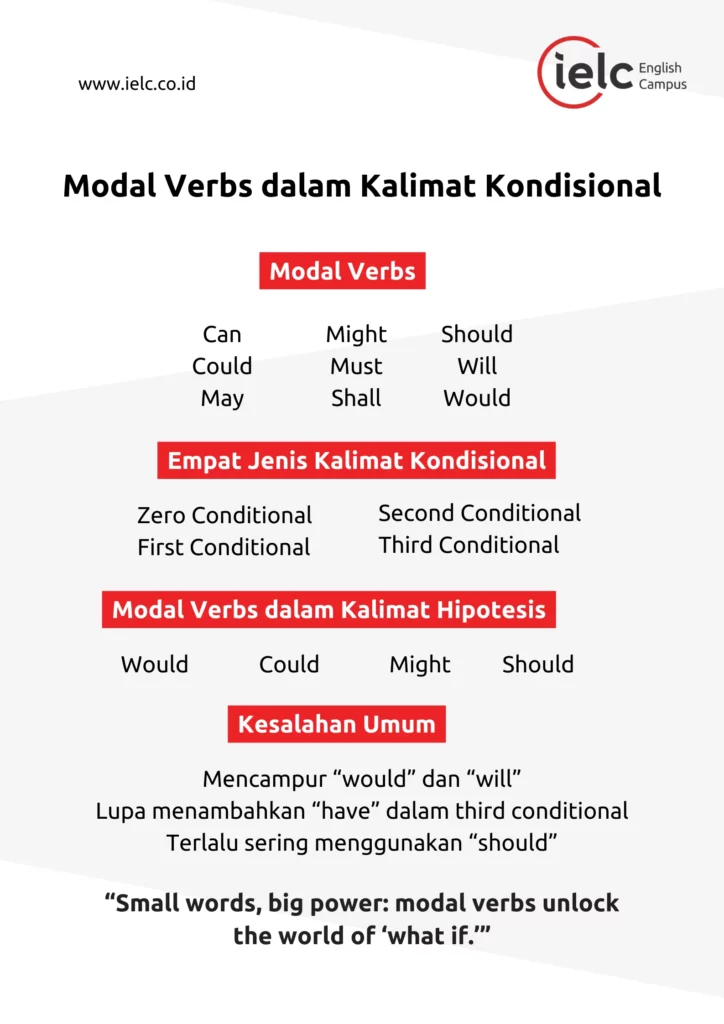 www.ielc.co.id

ielc English Campus

Modal Verbs dalam Kalimat Kondisional

Modal Verbs

Can
Could
May

Might
Must
Shall

Should
Will
Would

Empat Jenis Kalimat Kondisional

Zero Conditional
First Conditional

Second Conditional
Third Conditional

Modal Verbs dalam Kalimat Hipotesis

Would Could Might Should

Kesalahan Umum

Mencampur “would” dan “will”
Lupa menambahkan “have” dalam third conditional
Terlalu sering menggunakan “should”

“Small words, big power: modal verbs unlock the world of ‘what if.’”